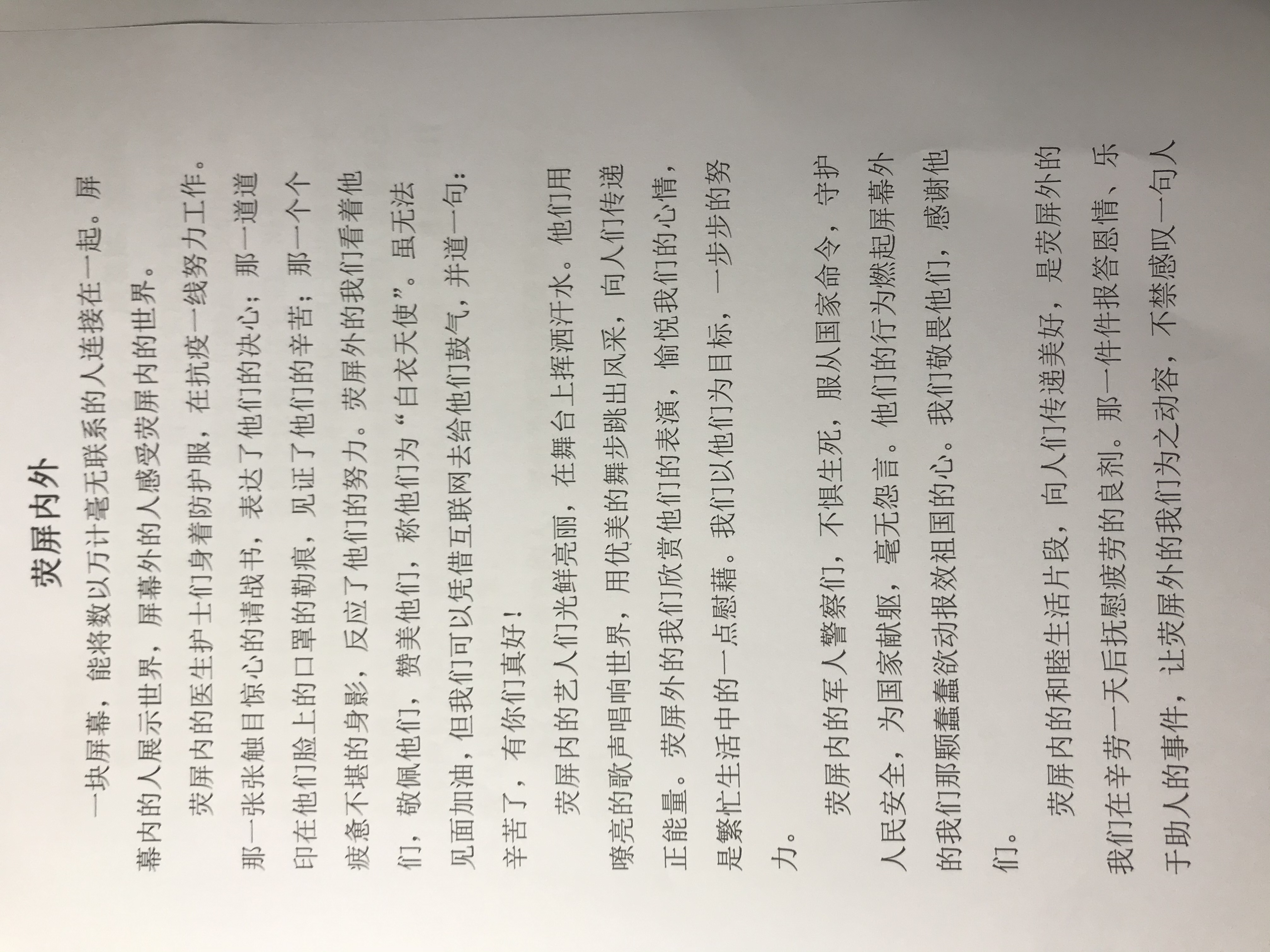 荧屏内外

一块屏幕，能将数以万计毫无联系的人连接在一起。屏幕内的人展示世界，屏幕外的人感受荧屏内的世界。

荧屏内的医生护士们身着防护服，在抗疫一线努力工作。那一张张触目惊心的请战书，表达了他们的决心；那一道道印在他们脸上的口罩的勒痕，见证了他们的辛苦；那一个个疲惫不堪的身影，反应了他们的努力。荧屏外的我们看着他们，敬佩他们，赞美他们，称他们为“白衣天使”。虽无法见面加油，但我们可以凭借互联网去给他们鼓气，并道一句：辛苦了，有你们真好！

荧屏内的艺人们光鲜亮丽，在舞台上挥洒汗水。他们用嘹亮的歌声唱响世界，用优美的舞步跳出风采，向人们传递正能量。荧屏外的我们欣赏他们的表演，愉悦我们的心情，是繁忙生活中的一点慰藉。我们以他们为目标，一步步的努力。

荧屏内的军人警察们，不惧生死，服从国家命令，守护人民安全，为国家献躯，毫无怨言。他们的行为燃起屏幕外的我们那颗蠢蠢欲动报效祖国的心。我们敬畏他们，感谢他们。

荧屏内的和睦生活片段，向人们传递美好，是荧屏外的我们在辛劳一天后抚慰疲劳的良剂。那一件件报答恩情、乐于助人的事件，让荧屏外的我们为之动容，不禁感叹一句人